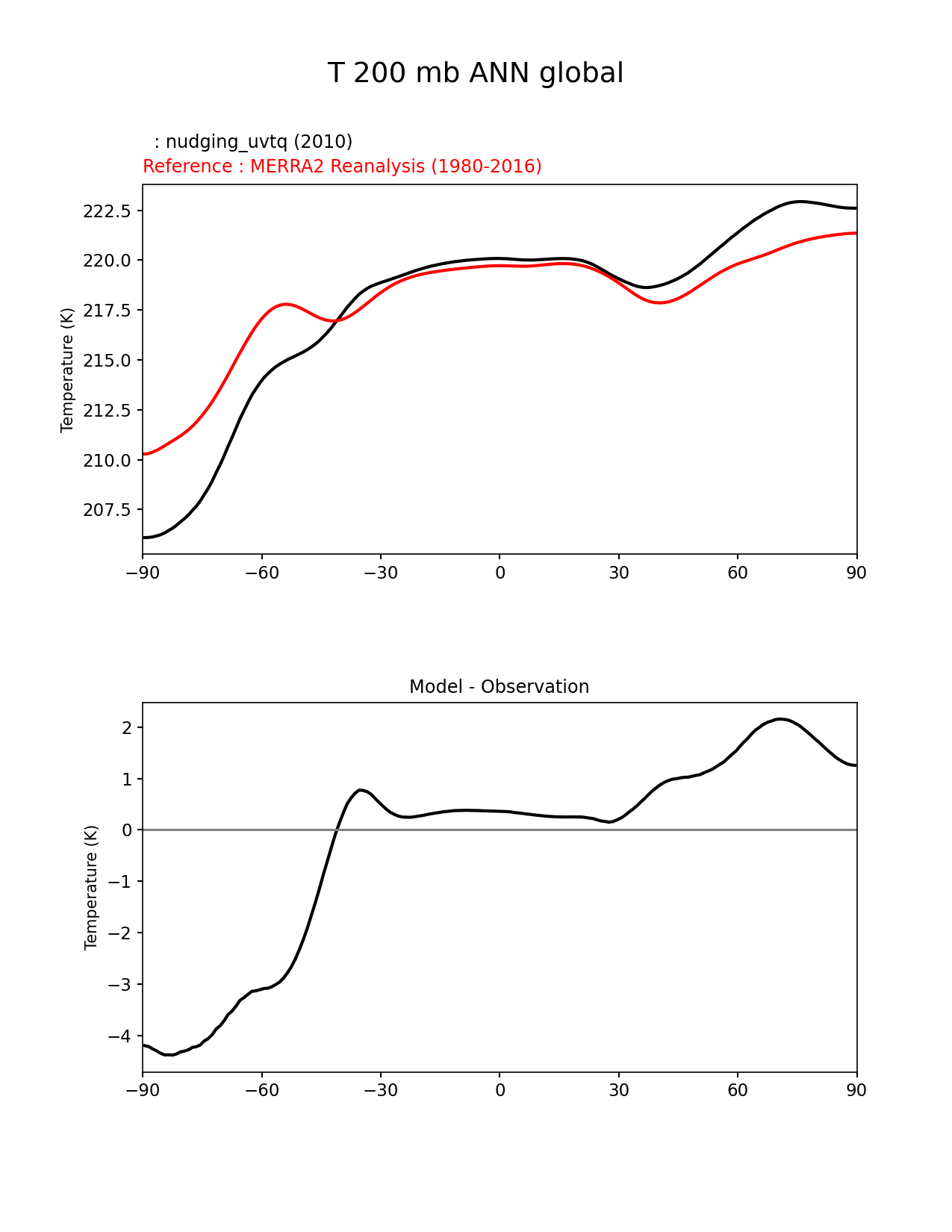 T 200 mb ANN global

: nudging_uvtq (2010)
Reference : MERRA2 Reanalysis (1980-2016)

Temperature (K)

222.5
220.0
217.5
215.0
212.5
210.0
207.5

−90 −60 −30 0 30 60 90

Model - Observation

Temperature (K)

2
1
0
−1
−2
−3
−4

−90 −60 −30 0 30 60 90